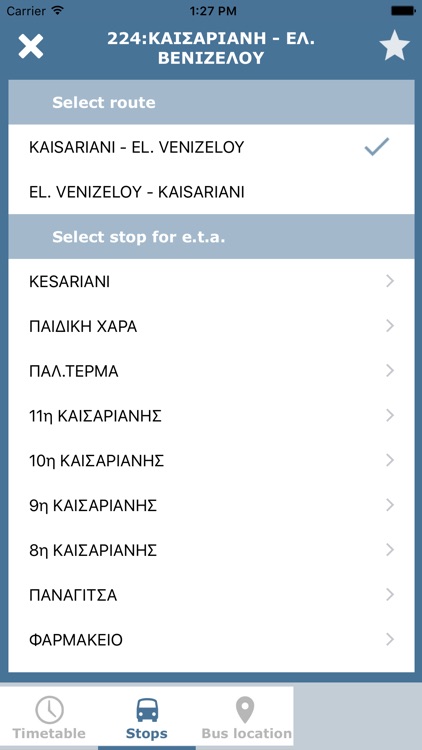 Carrier 1:27 PM

224:ΚΑΙΣΑΡΙΑΝΗ - ΕΛ. ΒΕΝΙΖΕΛΟΥ

Select route

KAISARIANI - EL. VENIZELOY

EL. VENIZELOY - KAISARIANI

Select stop for e.t.a.

KESARIANI

ΠΑΙΔΙΚΗ ΧΑΡΑ

ΠΑΛ.ΤΕΡΜΑ

11η ΚΑΙΣΑΡΙΑΝΗΣ

10η ΚΑΙΣΑΡΙΑΝΗΣ

9η ΚΑΙΣΑΡΙΑΝΗΣ

8η ΚΑΙΣΑΡΙΑΝΗΣ

ΠΑΝΑΓΙΤΣΑ

ΦΑΡΜΑΚΕΙΟ

Timetable Stops Bus location